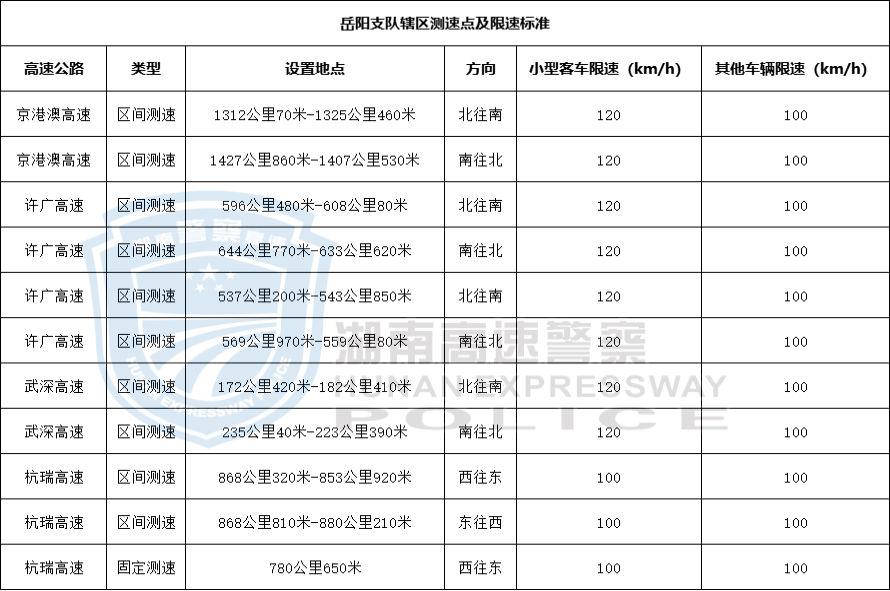 岳阳支队辖区测速点及限速标准

| 高速公路 | 类型 | 设置地点 | 方向 | 小型客车限速（km/h） | 其他车辆限速（km/h） |
|---|---|---|---|---|---|
| 京港澳高速 | 区间测速 | 1312公里70米-1325公里460米 | 北往南 | 120 | 100 |
| 京港澳高速 | 区间测速 | 1427公里860米-1407公里530米 | 南往北 | 120 | 100 |
| 许广高速 | 区间测速 | 596公里480米-608公里80米 | 北往南 | 120 | 100 |
| 许广高速 | 区间测速 | 644公里770米-633公里620米 | 南往北 | 120 | 100 |
| 许广高速 | 区间测速 | 537公里200米-543公里850米 | 北往南 | 120 | 100 |
| 许广高速 | 区间测速 | 569公里970米-559公里80米 | 南往北 | 120 | 100 |
| 武深高速 | 区间测速 | 172公里420米-182公里410米 | 北往南 | 120 | 100 |
| 武深高速 | 区间测速 | 235公里40米-223公里390米 | 南往北 | 120 | 100 |
| 杭瑞高速 | 区间测速 | 868公里320米-853公里920米 | 西往东 | 100 | 100 |
| 杭瑞高速 | 区间测速 | 868公里810米-880公里210米 | 东往西 | 100 | 100 |
| 杭瑞高速 | 固定测速 | 780公里650米 | 西往东 | 100 | 100 |

湖南高速警察
HUNAN EXPRESSWAY
POLICE